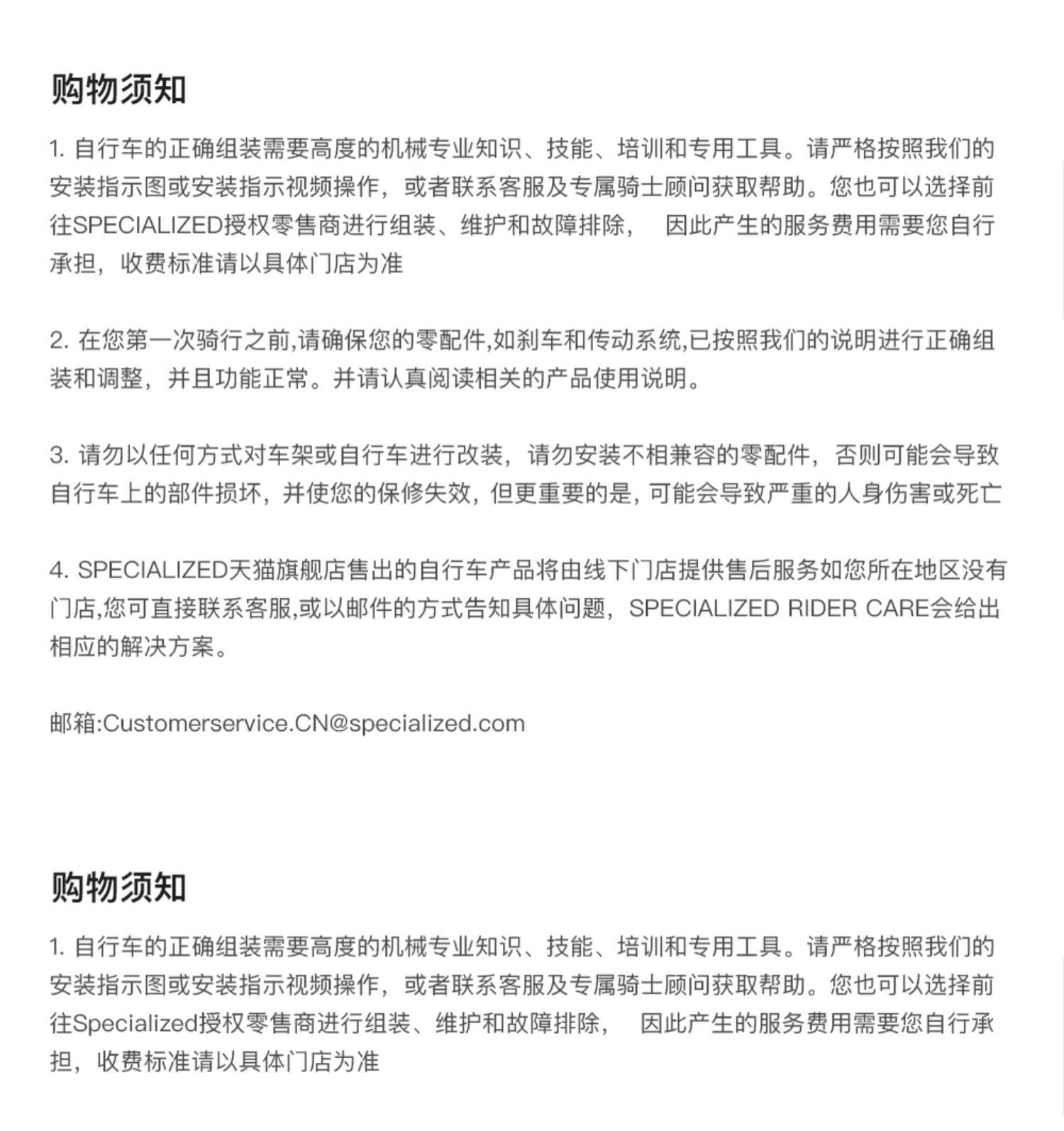 购物须知

1. 自行车的正确组装需要高度的机械专业知识、技能、培训和专用工具。请严格按照我们的安装指示图或安装指示视频操作，或者联系客服及专属骑士顾问获取帮助。您也可以选择前往SPECIALIZED授权零售商进行组装、维护和故障排除， 因此产生的服务费用需要您自行承担，收费标准请以具体门店为准

2. 在您第一次骑行之前,请确保您的零配件,如刹车和传动系统,已按照我们的说明进行正确组装和调整，并且功能正常。并请认真阅读相关的产品使用说明。

3. 请勿以任何方式对车架或自行车进行改装，请勿安装不相兼容的零配件，否则可能会导致自行车上的部件损坏，并使您的保修失效，但更重要的是，可能会导致严重的人身伤害或死亡

4. SPECIALIZED天猫旗舰店售出的自行车产品将由线下门店提供售后服务如您所在地区没有门店,您可直接联系客服,或以邮件的方式告知具体问题，SPECIALIZED RIDER CARE会给出相应的解决方案。

邮箱:Customerservice.CN@specialized.com

购物须知

1. 自行车的正确组装需要高度的机械专业知识、技能、培训和专用工具。请严格按照我们的安装指示图或安装指示视频操作，或者联系客服及专属骑士顾问获取帮助。您也可以选择前往Specialized授权零售商进行组装、维护和故障排除， 因此产生的服务费用需要您自行承担，收费标准请以具体门店为准